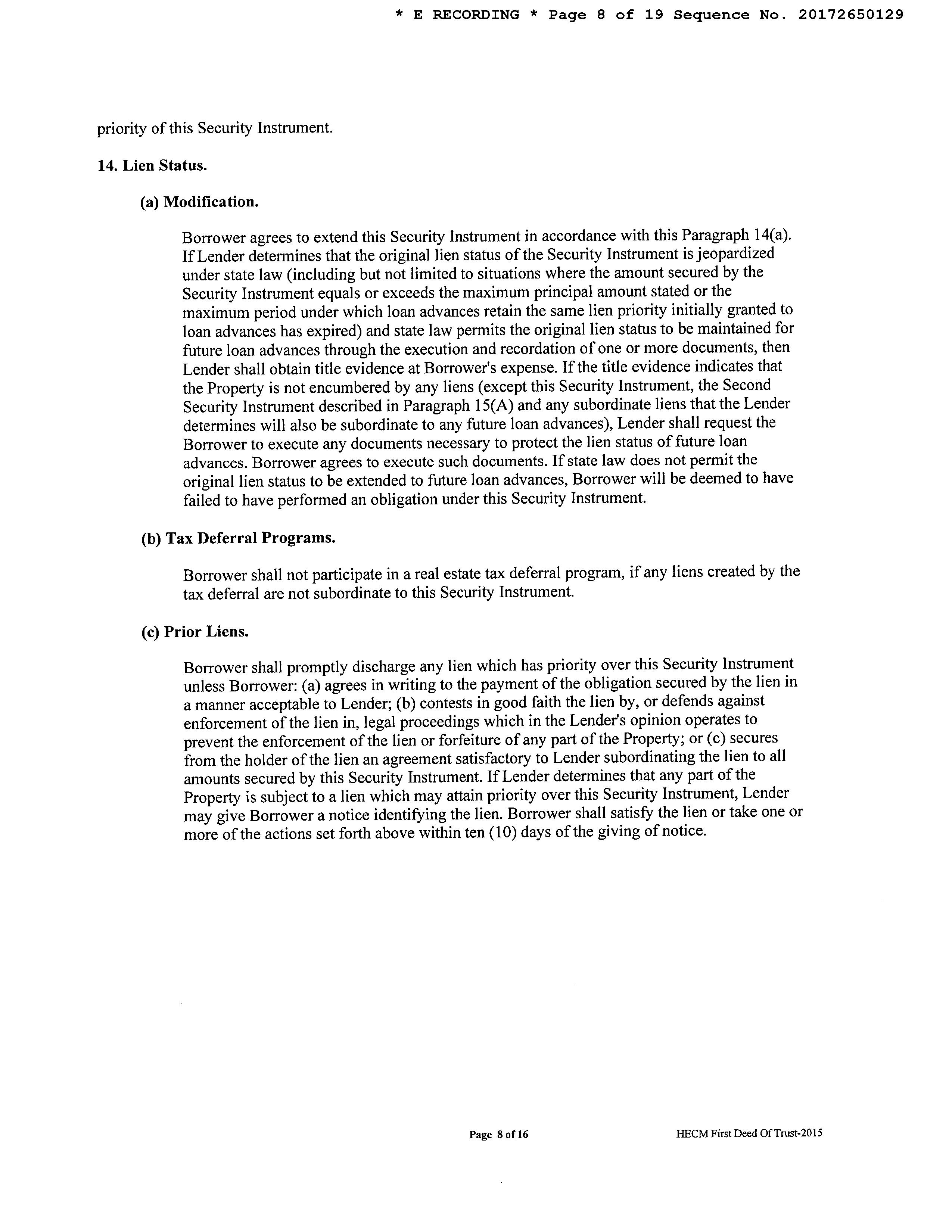 * E RECORDING * Page 8 of 19 Sequence No. 20172650129

priority of this Security Instrument.

14. Lien Status.

(a) Modification.

Borrower agrees to extend this Security Instrument in accordance with this Paragraph 14(a). If Lender determines that the original lien status of the Security Instrument is jeopardized under state law (including but not limited to situations where the amount secured by the Security Instrument equals or exceeds the maximum principal amount stated or the maximum period under which loan advances retain the same lien priority initially granted to loan advances has expired) and state law permits the original lien status to be maintained for future loan advances through the execution and recordation of one or more documents, then Lender shall obtain title evidence at Borrower's expense. If the title evidence indicates that the Property is not encumbered by any liens (except this Security Instrument, the Second Security Instrument described in Paragraph 15(A) and any subordinate liens that the Lender determines will also be subordinate to any future loan advances), Lender shall request the Borrower to execute any documents necessary to protect the lien status of future loan advances. Borrower agrees to execute such documents. If state law does not permit the original lien status to be extended to future loan advances, Borrower will be deemed to have failed to have performed an obligation under this Security Instrument.

(b) Tax Deferral Programs.

Borrower shall not participate in a real estate tax deferral program, if any liens created by the tax deferral are not subordinate to this Security Instrument.

(c) Prior Liens.

Borrower shall promptly discharge any lien which has priority over this Security Instrument unless Borrower: (a) agrees in writing to the payment of the obligation secured by the lien in a manner acceptable to Lender; (b) contests in good faith the lien by, or defends against enforcement of the lien in, legal proceedings which in the Lender's opinion operates to prevent the enforcement of the lien or forfeiture of any part of the Property; or (c) secures from the holder of the lien an agreement satisfactory to Lender subordinating the lien to all amounts secured by this Security Instrument. If Lender determines that any part of the Property is subject to a lien which may attain priority over this Security Instrument, Lender may give Borrower a notice identifying the lien. Borrower shall satisfy the lien or take one or more of the actions set forth above within ten (10) days of the giving of notice.

Page 8 of 16

HECM First Deed Of Trust-2015